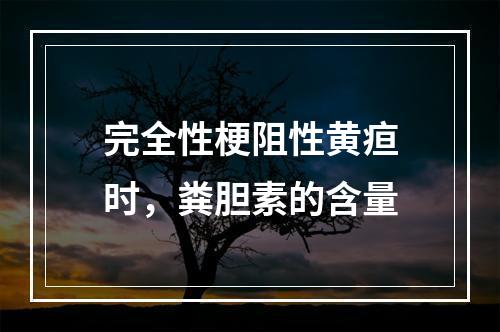 完全性梗阻性黄疸时，粪胆素的含量